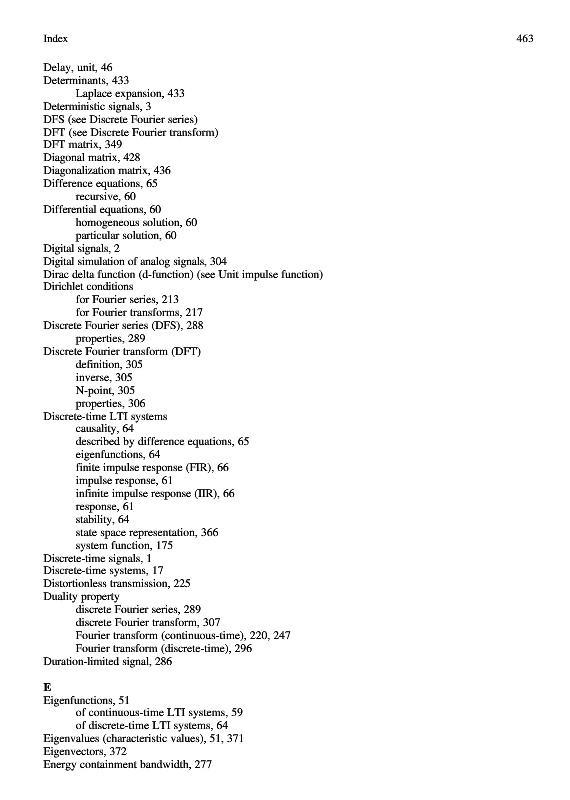 Index 463

Delay, unit, 46
Determinants, 433
Laplace expansion, 433
Deterministic signals, 3
DFS (see Discrete Fourier series)
DFT (see Discrete Fourier transform)
DFT matrix, 349
Diagonal matrix, 428
Diagonalization matrix, 436
Difference equations, 65
recursive, 60
Differential equations, 60
homogeneous solution, 60
particular solution, 60
Digital signals, 2
Digital simulation of analog signals, 304
Dirac delta function (d-function) (see Unit impulse function)
Dirichlet conditions
for Fourier series, 213
for Fourier transforms, 217
Discrete Fourier series (DFS), 288
properties, 289
Discrete Fourier transform (DFT)
definition, 305
inverse, 305
N-point, 305
properties, 306
Discrete-time LTI systems
causality, 64
described by difference equations, 65
eigenfunctions, 64
finite impulse response (FIR), 66
impulse response, 61
infinite impulse response (IIR), 66
response, 61
stability, 64
state space representation, 366
system function, 175
Discrete-time signals, 1
Discrete-time systems, 17
Distortionless transmission, 225
Duality property
discrete Fourier series, 289
discrete Fourier transform, 307
Fourier transform (continuous-time), 220, 247
Fourier transform (discrete-time), 296
Duration-limited signal, 286

E
Eigenfunctions, 51
of continuous-time LTI systems, 59
of discrete-time LTI systems, 64
Eigenvalues (characteristic values), 51, 371
Eigenvectors, 372
Energy containment bandwidth, 277